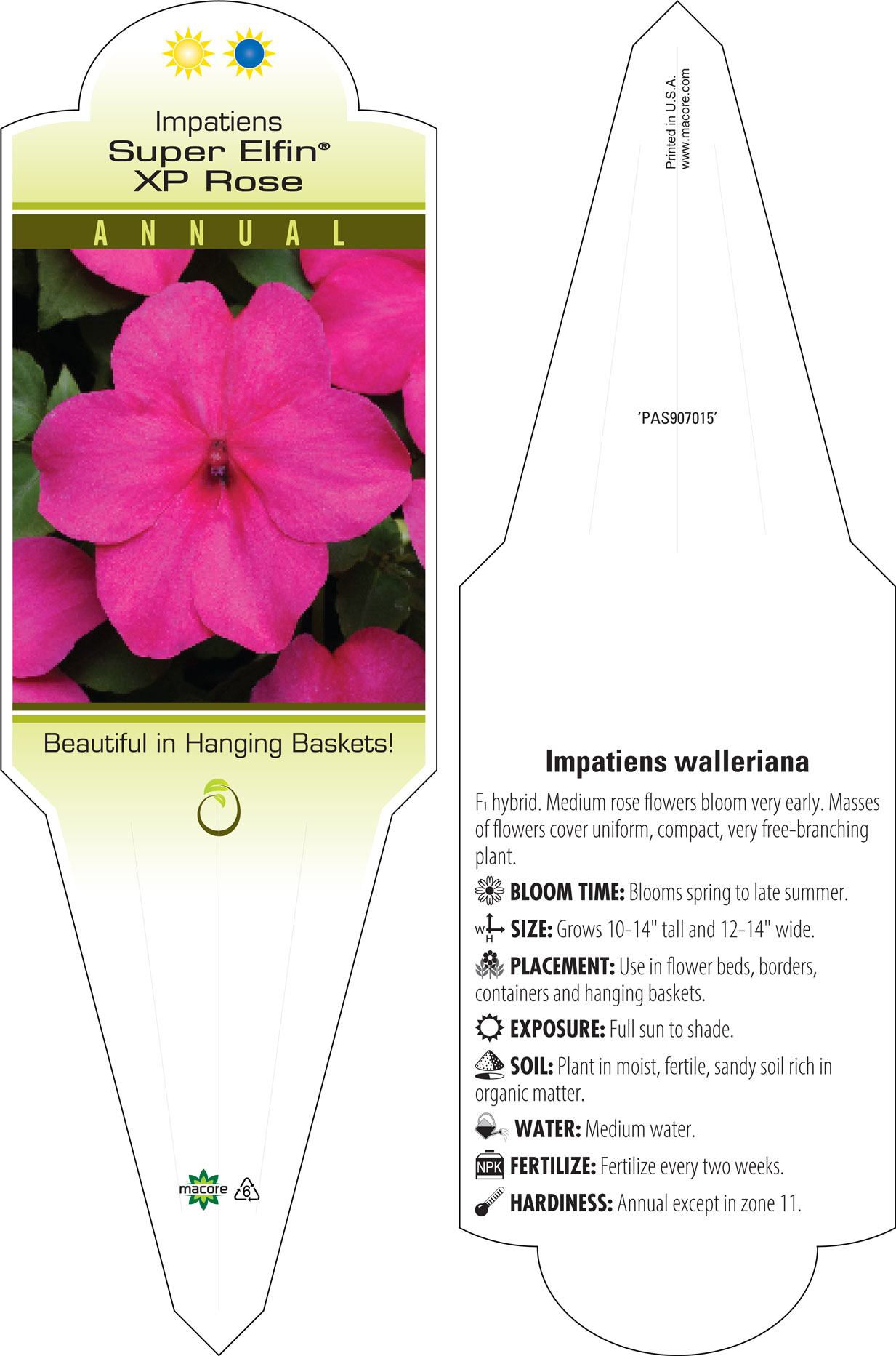 Impatiens
Super Elfin®
XP Rose

ANNUAL

Beautiful in Hanging Baskets!

macore 6

Printed in U.S.A.
www.macore.com

'PAS907015'

Impatiens walleriana

$F_1$ hybrid. Medium rose flowers bloom very early. Masses of flowers cover uniform, compact, very free-branching plant.

BLOOM TIME: Blooms spring to late summer.

W H SIZE: Grows 10-14" tall and 12-14" wide.

PLACEMENT: Use in flower beds, borders, containers and hanging baskets.

EXPOSURE: Full sun to shade.

SOIL: Plant in moist, fertile, sandy soil rich in organic matter.

WATER: Medium water.

NPK FERTILIZE: Fertilize every two weeks.

HARDINESS: Annual except in zone 11.